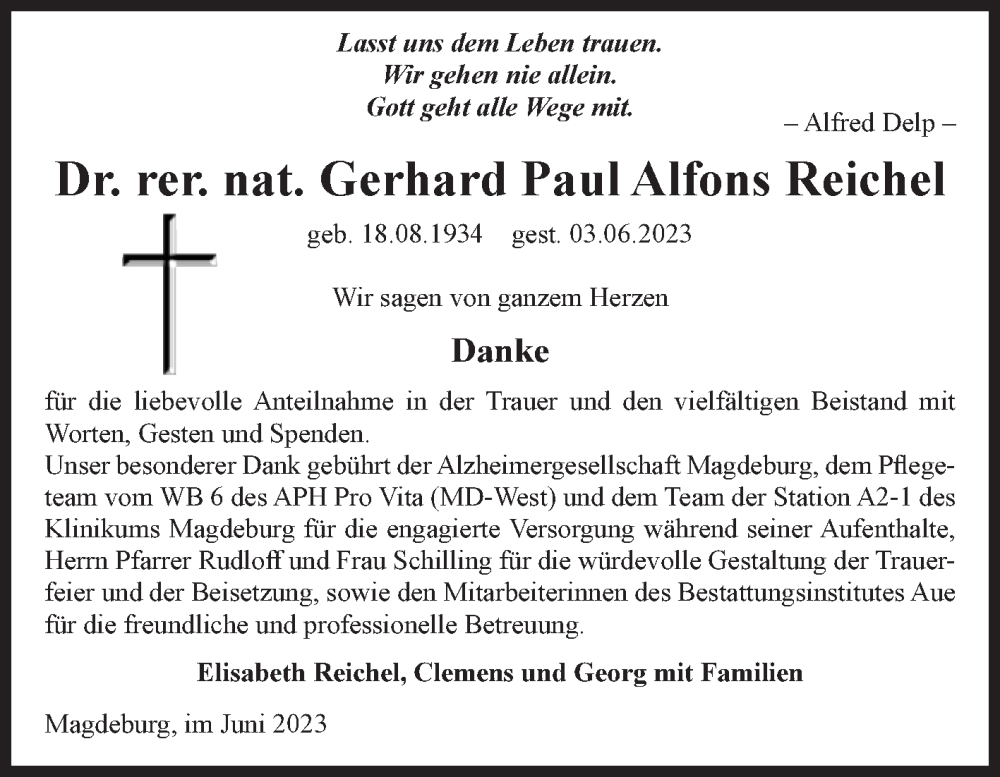 Lasst uns dem Leben trauen.
Wir gehen nie allein.
Gott geht alle Wege mit.

– Alfred Delp –

Dr. rer. nat. Gerhard Paul Alfons Reichel

geb. 18.08.1934 gest. 03.06.2023

Wir sagen von ganzem Herzen

Danke

für die liebevolle Anteilnahme in der Trauer und den vielfältigen Beistand mit Worten, Gesten und Spenden.
Unser besonderer Dank gebührt der Alzheimergesellschaft Magdeburg, dem Pflegeteam vom WB 6 des APH Pro Vita (MD-West) und dem Team der Station A2-1 des Klinikums Magdeburg für die engagierte Versorgung während seiner Aufenthalte, Herrn Pfarrer Rudloff und Frau Schilling für die würdevolle Gestaltung der Trauerfeier und der Beisetzung, sowie den Mitarbeiterinnen des Bestattungsinstitutes Aue für die freundliche und professionelle Betreuung.

Elisabeth Reichel, Clemens und Georg mit Familien

Magdeburg, im Juni 2023